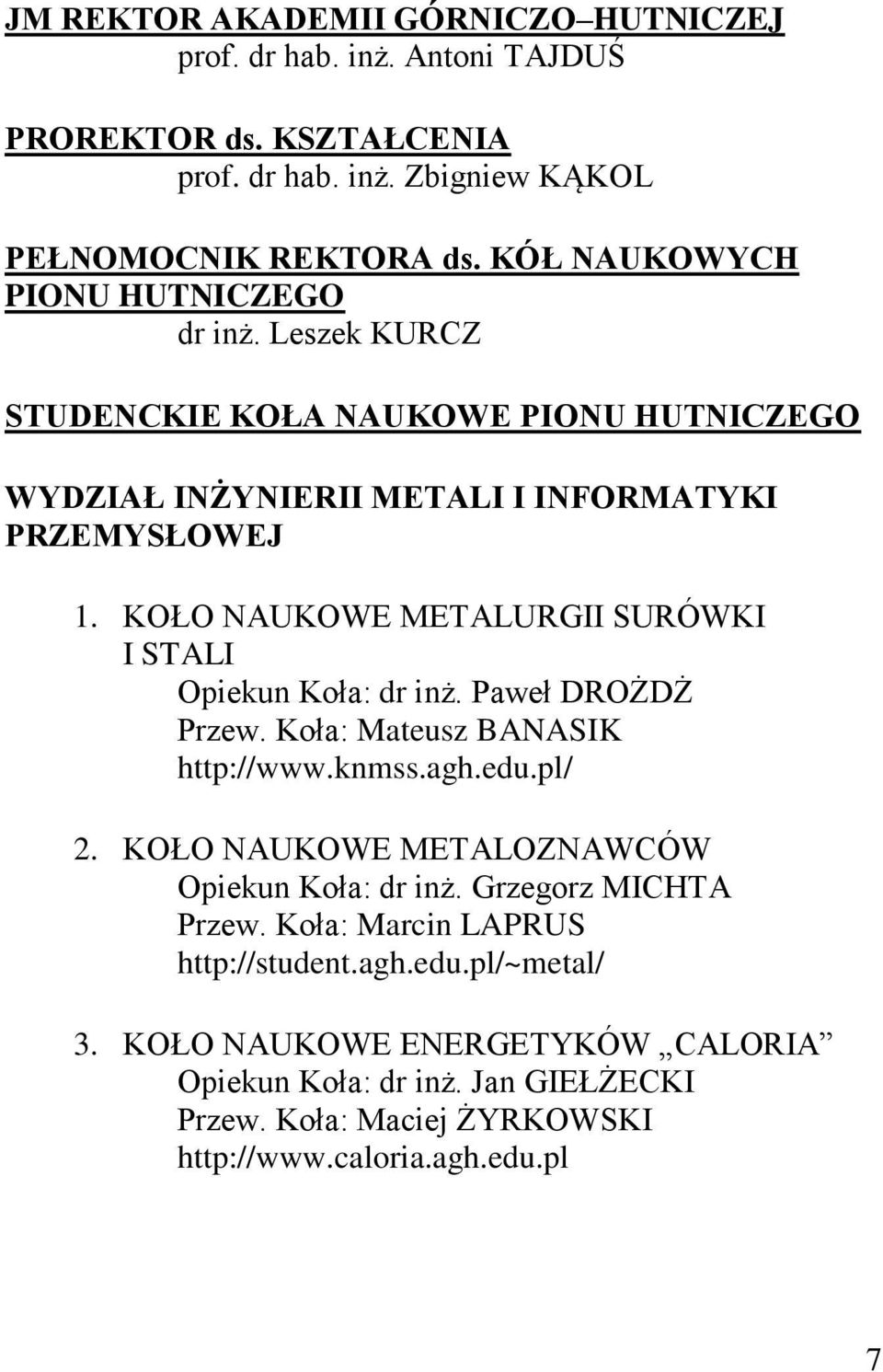 JM REKTOR AKADEMII GÓRNICZO–HUTNICZEJ
prof. dr hab. inż. Antoni TAJDUŚ

PROREKTOR ds. KSZTAŁCENIA
prof. dr hab. inż. Zbigniew KĄKOL

PEŁNOMOCNIK REKTORA ds. KÓŁ NAUKOWYCH PIONU HUTNICZEGO
dr inż. Leszek KURCZ

STUDENCKIE KOŁA NAUKOWE PIONU HUTNICZEGO

WYDZIAŁ INŻYNIERII METALI I INFORMATYKI PRZEMYSŁOWEJ

1. KOŁO NAUKOWE METALURGII SURÓWKI I STALI
Opiekun Koła: dr inż. Paweł DROŻDŻ
Przew. Koła: Mateusz BANASIK
http://www.knmss.agh.edu.pl/

2. KOŁO NAUKOWE METALOZNAWCÓW
Opiekun Koła: dr inż. Grzegorz MICHTA
Przew. Koła: Marcin LAPRUS
http://student.agh.edu.pl/~metal/

3. KOŁO NAUKOWE ENERGETYKÓW „CALORIA”
Opiekun Koła: dr inż. Jan GIEŁŻECKI
Przew. Koła: Maciej ŻYRKOWSKI
http://www.caloria.agh.edu.pl

7